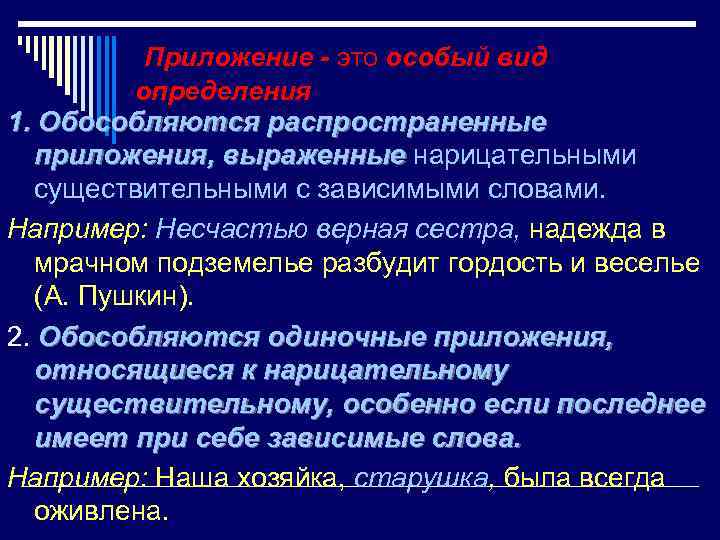 Приложение - это особый вид определения

1. Обособляются распространенные приложения, выраженные нарицательными существительными с зависимыми словами.

Например: Несчастью верная сестра, надежда в мрачном подземелье разбудит гордость и веселье (А. Пушкин).

2. Обособляются одиночные приложения, относящиеся к нарицательному существительному, особенно если последнее имеет при себе зависимые слова.

Например: Наша хозяйка, старушка, была всегда оживлена.